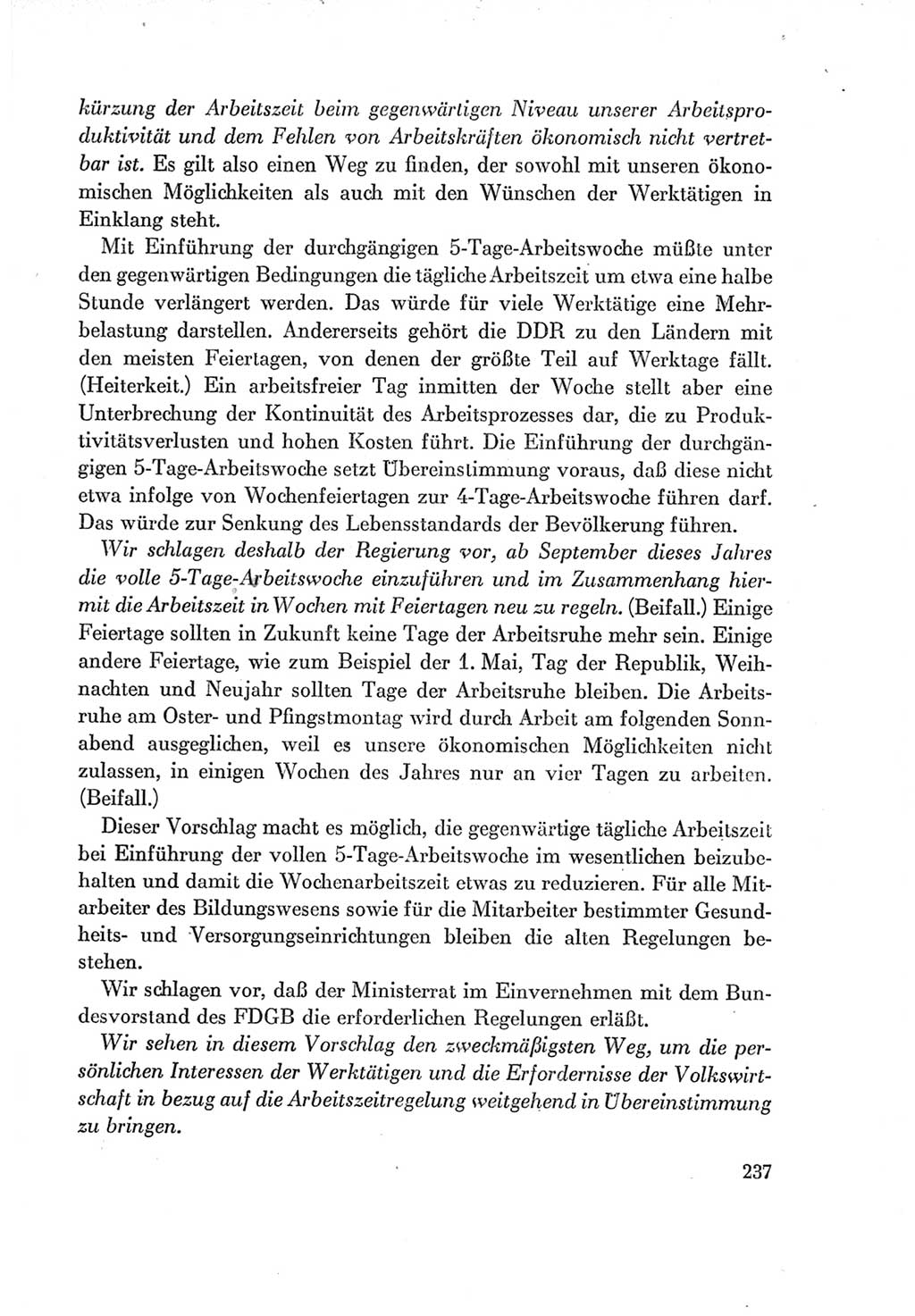 kürzung der Arbeitszeit beim gegenwärtigen Niveau unserer Arbeitsproduktivität und dem Fehlen von Arbeitskräften ökonomisch nicht vertretbar ist. Es gilt also einen Weg zu finden, der sowohl mit unseren ökonomischen Möglichkeiten als auch mit den Wünschen der Werktätigen in Einklang steht.

Mit Einführung der durchgängigen 5-Tage-Arbeitswoche müßte unter den gegenwärtigen Bedingungen die tägliche Arbeitszeit um etwa eine halbe Stunde verlängert werden. Das würde für viele Werktätige eine Mehrbelastung darstellen. Andererseits gehört die DDR zu den Ländern mit den meisten Feiertagen, von denen der größte Teil auf Werktage fällt. (Heiterkeit.) Ein arbeitsfreier Tag inmitten der Woche stellt aber eine Unterbrechung der Kontinuität des Arbeitsprozesses dar, die zu Produktivitätsverlusten und hohen Kosten führt. Die Einführung der durchgängigen 5-Tage-Arbeitswoche setzt Übereinstimmung voraus, daß diese nicht etwa infolge von Wochenfeiertagen zur 4-Tage-Arbeitswoche führen darf. Das würde zur Senkung des Lebensstandards der Bevölkerung führen.

Wir schlagen deshalb der Regierung vor, ab September dieses Jahres die volle 5-Tage-Arbeitswoche einzuführen und im Zusammenhang hiermit die Arbeitszeit in Wochen mit Feiertagen neu zu regeln. (Beifall.) Einige Feiertage sollten in Zukunft keine Tage der Arbeitsruhe mehr sein. Einige andere Feiertage, wie zum Beispiel der 1. Mai, Tag der Republik, Weihnachten und Neujahr sollten Tage der Arbeitsruhe bleiben. Die Arbeitsruhe am Oster- und Pfingstmontag wird durch Arbeit am folgenden Sonnabend ausgeglichen, weil es unsere ökonomischen Möglichkeiten nicht zulassen, in einigen Wochen des Jahres nur an vier Tagen zu arbeiten. (Beifall.)

Dieser Vorschlag macht es möglich, die gegenwärtige tägliche Arbeitszeit bei Einführung der vollen 5-Tage-Arbeitswoche im wesentlichen beizubehalten und damit die Wochenarbeitszeit etwas zu reduzieren. Für alle Mitarbeiter des Bildungswesens sowie für die Mitarbeiter bestimmter Gesundheits- und Versorgungseinrichtungen bleiben die alten Regelungen bestehen.

Wir schlagen vor, daß der Ministerrat im Einvernehmen mit dem Bundesvorstand des FDGB die erforderlichen Regelungen erläßt.

Wir sehen in diesem Vorschlag den zweckmäßigsten Weg, um die persönlichen Interessen der Werktätigen und die Erfordernisse der Volkswirtschaft in bezug auf die Arbeitszeitregelung weitgehend in Übereinstimmung zu bringen.

237